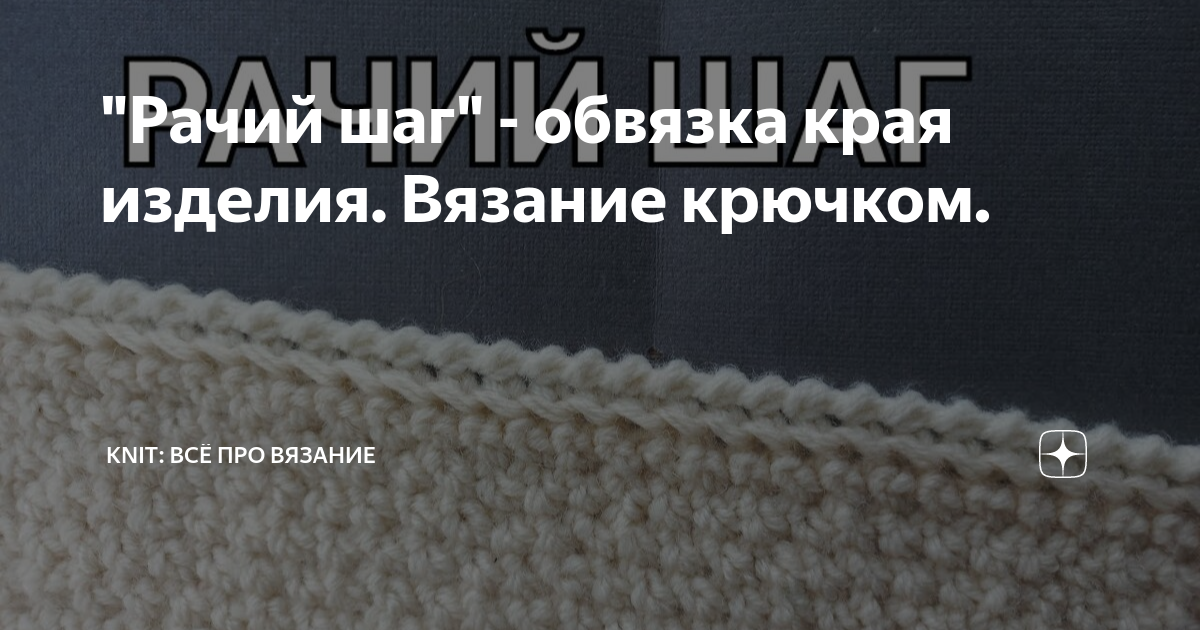 РАЧИЙ ШАГ

"Рачий шаг" - обвязка края изделия. Вязание крючком.

KNIT: ВСЁ ПРО ВЯЗАНИЕ